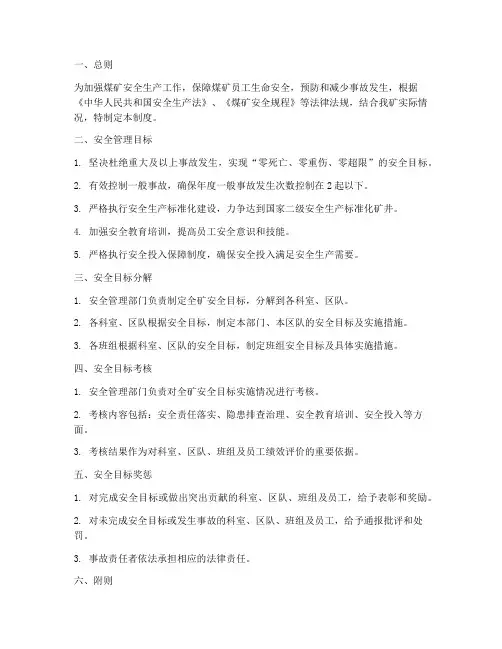 一、总则

为加强煤矿安全生产工作，保障煤矿员工生命安全，预防和减少事故发生，根据《中华人民共和国安全生产法》、《煤矿安全规程》等法律法规，结合我矿实际情况，特制定本制度。

二、安全管理目标

1. 坚决杜绝重大及以上事故发生，实现“零死亡、零重伤、零超限”的安全目标。

2. 有效控制一般事故，确保年度一般事故发生次数控制在 2 起以下。

3. 严格执行安全生产标准化建设，力争达到国家二级安全生产标准化矿井。

4. 加强安全教育培训，提高员工安全意识和技能。

5. 严格执行安全投入保障制度，确保安全投入满足安全生产需要。

三、安全目标分解

1. 安全管理部门负责制定全矿安全目标，分解到各科室、区队。

2. 各科室、区队根据安全目标，制定本部门、本区队的安全目标及实施措施。

3. 各班组根据科室、区队的安全目标，制定班组安全目标及具体实施措施。

四、安全目标考核

1. 安全管理部门负责对全矿安全目标实施情况进行考核。

2. 考核内容包括：安全责任落实、隐患排查治理、安全教育培训、安全投入等方面。

3. 考核结果作为对科室、区队、班组及员工绩效评价的重要依据。

五、安全目标奖惩

1. 对完成安全目标或做出突出贡献的科室、区队、班组及员工，给予表彰和奖励。

2. 对未完成安全目标或发生事故的科室、区队、班组及员工，给予通报批评和处罚。

3. 事故责任者依法承担相应的法律责任。

六、附则